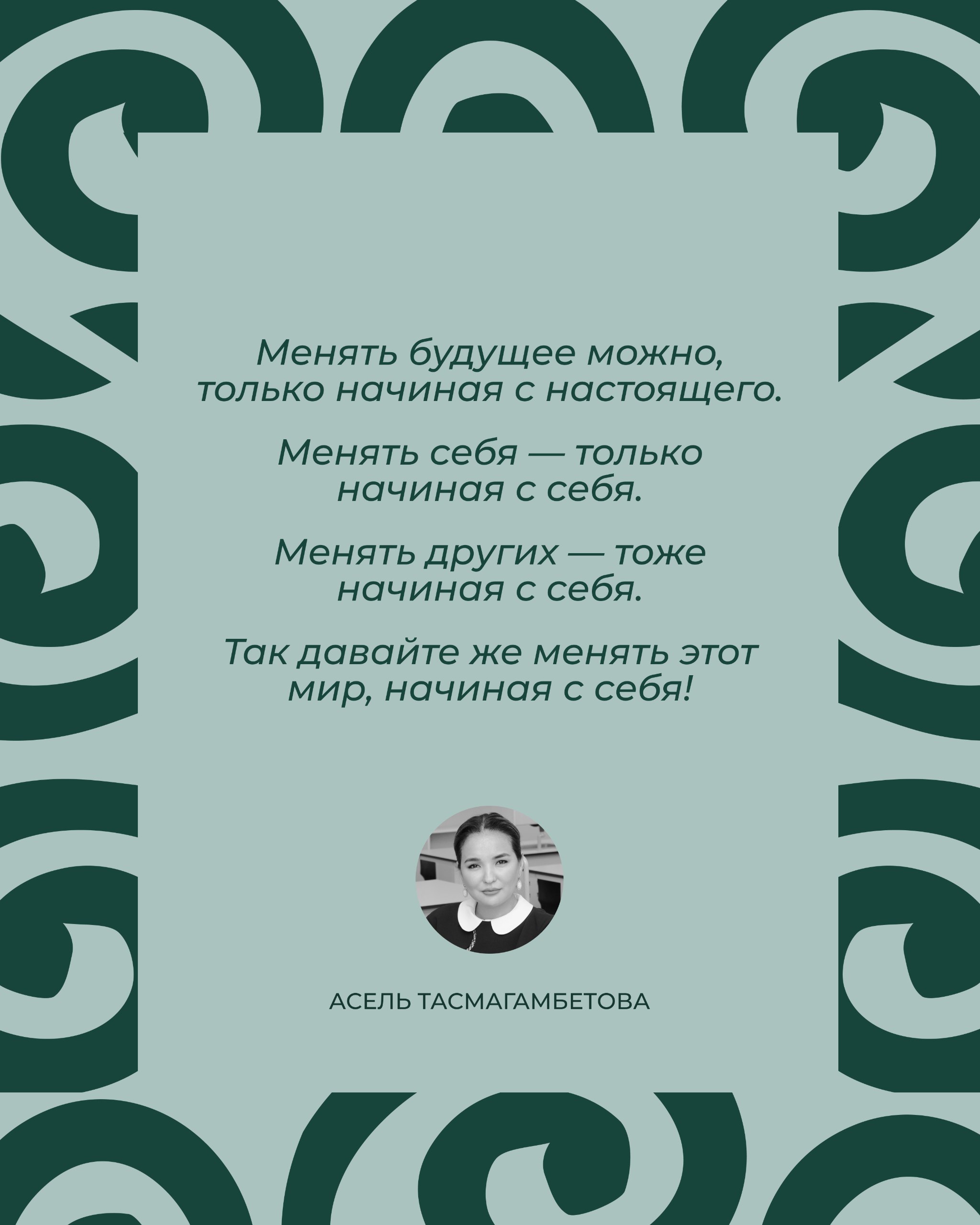 Менять будущее можно, только начиная с настоящего.

Менять себя — только начиная с себя.

Менять других — тоже начиная с себя.

Так давайте же менять этот мир, начиная с себя!

АСЕЛЬ ТАСМАГАМБЕТОВА